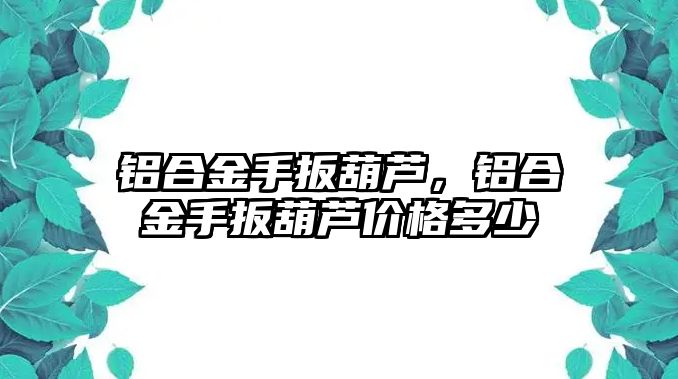 铝合金手扳葫芦，铝合金手扳葫芦价格多少